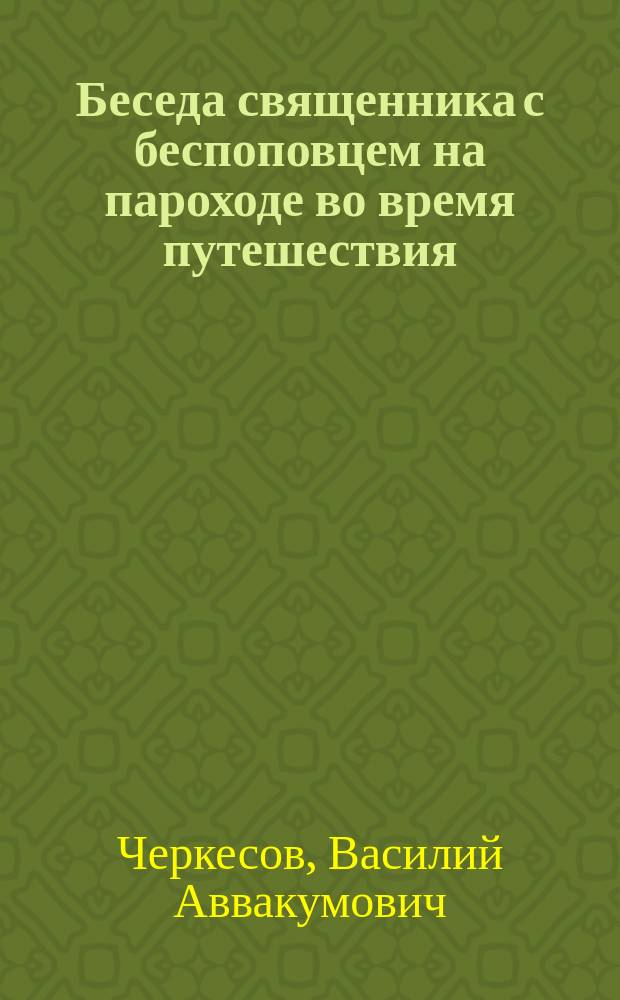 Беседа священника с беспоповцем на пароходе во время путешествия

Черкесов, Василий Аввакумович